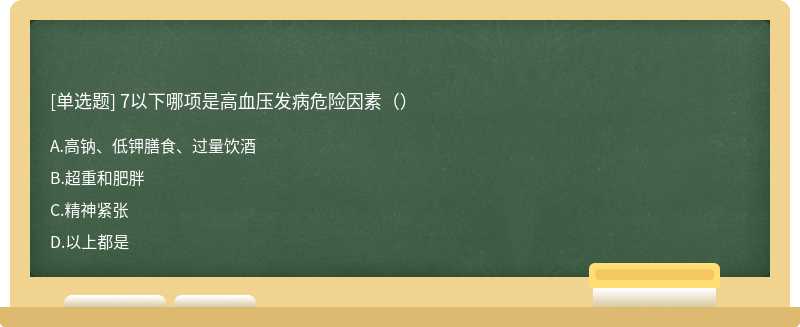 [单选题] 7以下哪项是高血压发病危险因素（）

A.高钠、低钾膳食、过量饮酒

B.超重和肥胖

C.精神紧张

D.以上都是